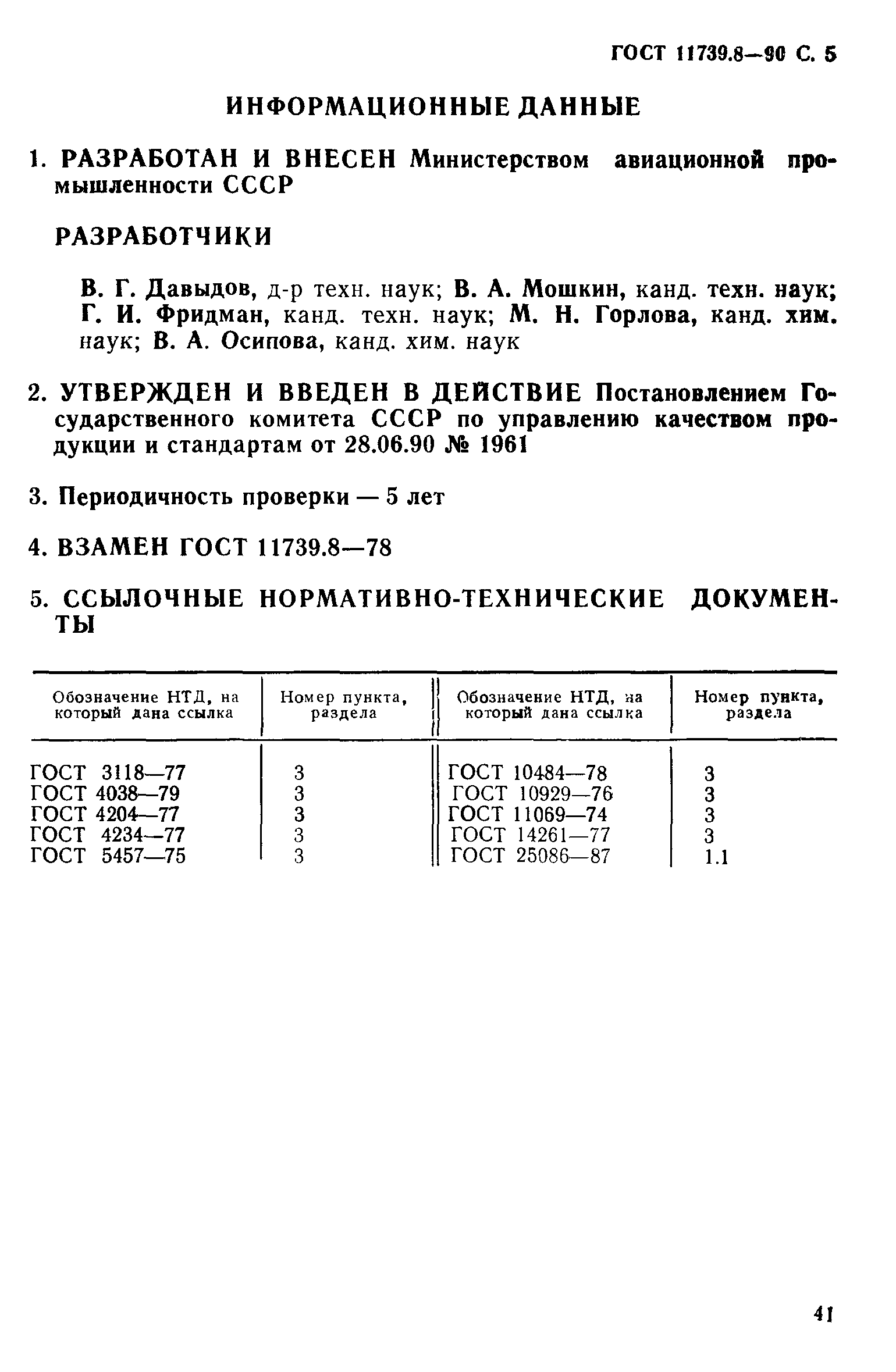 ГОСТ 11739.8—90 С. 5

ИНФОРМАЦИОННЫЕ ДАННЫЕ

1. РАЗРАБОТАН И ВНЕСЕН Министерством авиационной промышленности СССР

РАЗРАБОТЧИКИ

В. Г. Давыдов, д-р техн. наук; В. А. Мошкин, канд. техн. наук; Г. И. Фридман, канд. техн. наук; М. Н. Горлова, канд. хим. наук; В. А. Осипова, канд. хим. наук

2. УТВЕРЖДЕН И ВВЕДЕН В ДЕЙСТВИЕ Постановлением Государственного комитета СССР по управлению качеством продукции и стандартам от 28.06.90 № 1961

3. Периодичность проверки — 5 лет

4. ВЗАМЕН ГОСТ 11739.8—78

5. ССЫЛОЧНЫЕ НОРМАТИВНО-ТЕХНИЧЕСКИЕ ДОКУМЕНТЫ

| Обозначение НТД, на который дана ссылка | Номер пункта, раздела | Обозначение НТД, на который дана ссылка | Номер пункта, раздела |
|---|---|---|---|
| ГОСТ 3118—77 | 3 | ГОСТ 10484—78 | 3 |
| ГОСТ 4038—79 | 3 | ГОСТ 10929—76 | 3 |
| ГОСТ 4204—77 | 3 | ГОСТ 11069—74 | 3 |
| ГОСТ 4234—77 | 3 | ГОСТ 14261—77 | 3 |
| ГОСТ 5457—75 | 3 | ГОСТ 25086—87 | 1.1 |

41